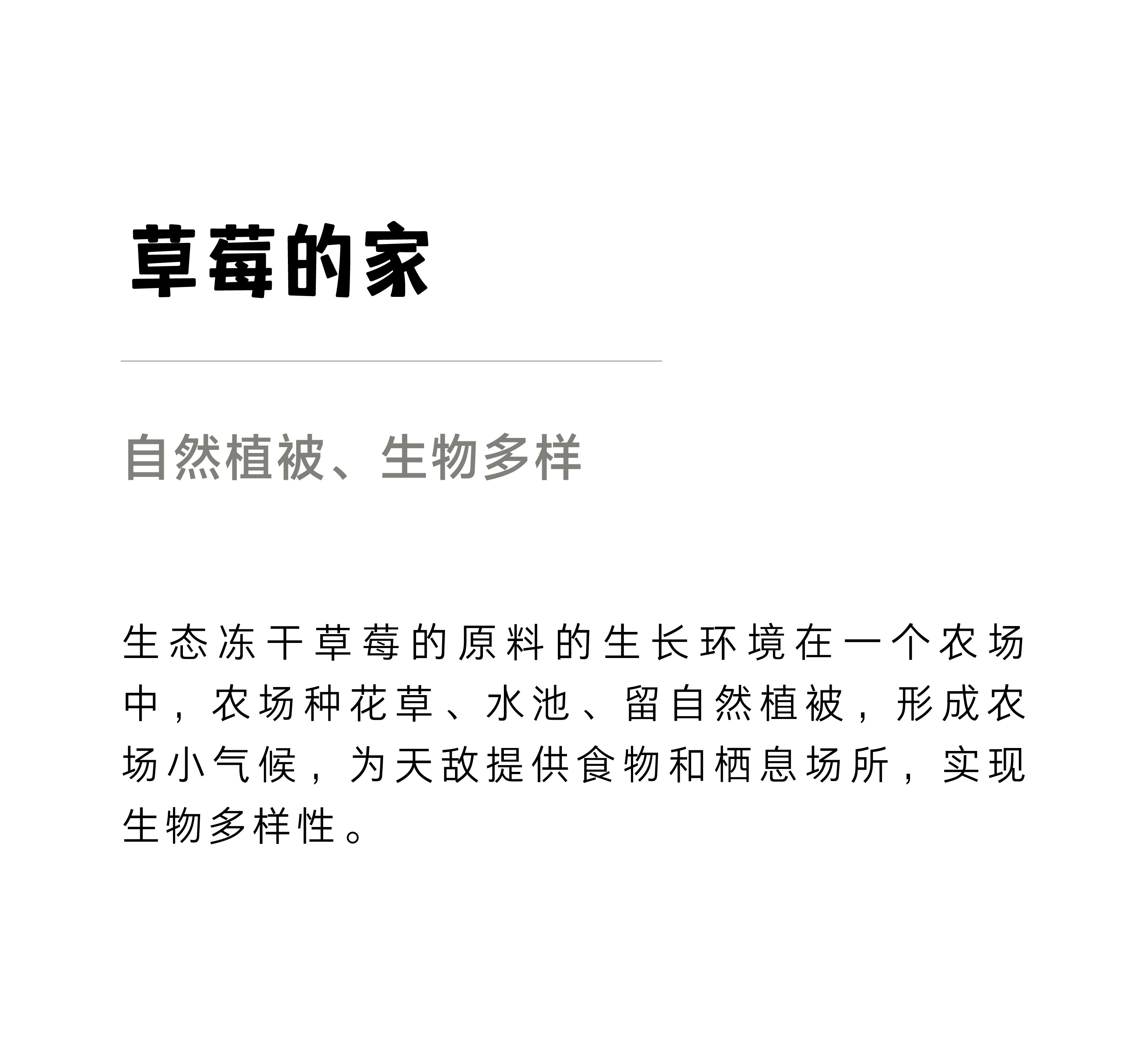 草莓的家

自然植被、生物多样

生态冻干草莓的原料的生长环境在一个农场中，农场种花草、水池、留自然植被，形成农场小气候，为天敌提供食物和栖息场所，实现生物多样性。